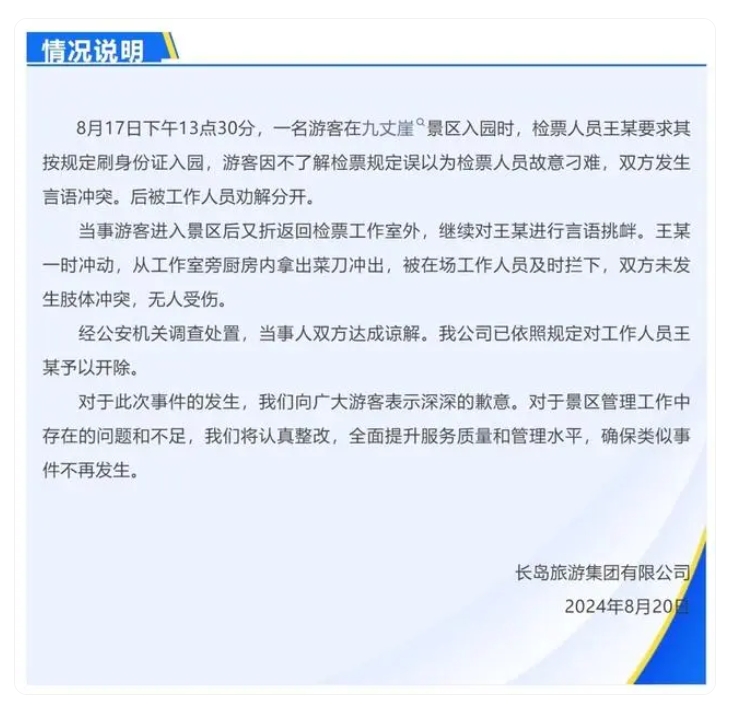 情况说明

8月17日下午13点30分，一名游客在九丈崖景区入园时，检票人员王某要求其按规定刷身份证入园，游客因不了解检票规定误以为检票人员故意刁难，双方发生言语冲突。后被工作人员劝解分开。

当事游客进入景区后又折返回检票工作室外，继续对王某进行言语挑衅。王某一时冲动，从工作室旁厨房内拿出菜刀冲出，被在场工作人员及时拦下，双方未发生肢体冲突，无人受伤。

经公安机关调查处置，当事人双方达成谅解。我公司已依照规定对工作人员王某予以开除。

对于此次事件的发生，我们向广大游客表示深深的歉意。对于景区管理工作中存在的问题和不足，我们将认真整改，全面提升服务质量和管理水平，确保类似事件不再发生。

长岛旅游集团有限公司
2024年8月20日